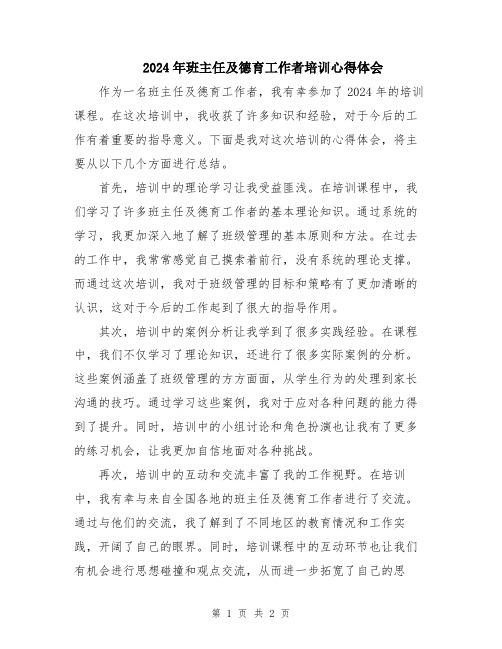 2024年班主任及德育工作者培训心得体会

作为一名班主任及德育工作者，我有幸参加了2024年的培训课程。在这次培训中，我收获了许多知识和经验，对于今后的工作有着重要的指导意义。下面是我对这次培训的心得体会，将主要从以下几个方面进行总结。

首先，培训中的理论学习让我受益匪浅。在培训课程中，我们学习了许多班主任及德育工作者的基本理论知识。通过系统的学习，我更加深入地了解了班级管理的基本原则和方法。在过去的工作中，我常常感觉自己摸索着前行，没有系统的理论支撑。而通过这次培训，我对于班级管理的目标和策略有了更加清晰的认识，这对于今后的工作起到了很大的指导作用。

其次，培训中的案例分析让我学到了很多实践经验。在课程中，我们不仅学习了理论知识，还进行了很多实际案例的分析。这些案例涵盖了班级管理的方方面面，从学生行为的处理到家长沟通的技巧。通过学习这些案例，我对于应对各种问题的能力得到了提升。同时，培训中的小组讨论和角色扮演也让我有了更多的练习机会，让我更加自信地面对各种挑战。

再次，培训中的互动和交流丰富了我的工作视野。在培训中，我有幸与来自全国各地的班主任及德育工作者进行了交流。通过与他们的交流，我了解到了不同地区的教育情况和工作实践，开阔了自己的眼界。同时，培训课程中的互动环节也让我们有机会进行思想碰撞和观点交流，从而进一步拓宽了自己的思

第 1 页 共 2 页